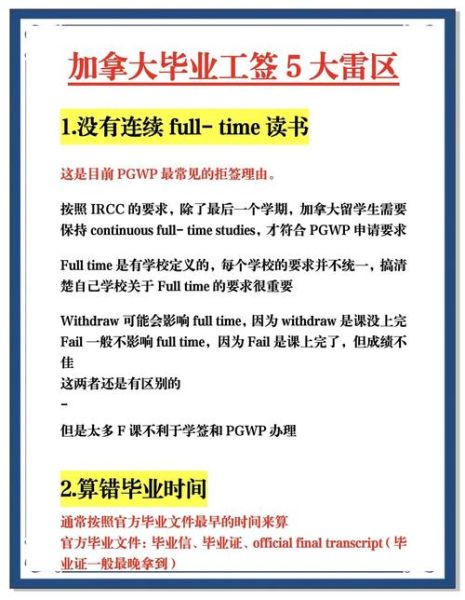 加拿大毕业工签 5 大雷区

1.没有连续 full- time 读书

这是目前 PGWP 最常见的拒签理由。

按照 IRCC 的要求，除了最后一个学期，加拿大留学生需要保持 continuous full- time studies，才符合 PGWP 申请要求

Full time 是有学校定义的，每个学校的要求并不统一，搞清楚自己学校关于 Full time 的要求很重要

Withdraw 可能会影响 full time，因为 withdraw 是课没上完
Fail 一般不影响 full time，因为 Fail 是课上完了，但成绩不佳
这两者还是有区别的
-
但是太多 F 课不利于学签和 PGWP 办理

2.算错毕业时间

通常按照官方毕业文件最早的时间来算
官方毕业文件：毕业信、毕业证、official final transcript（毕业证一般最晚拿到）